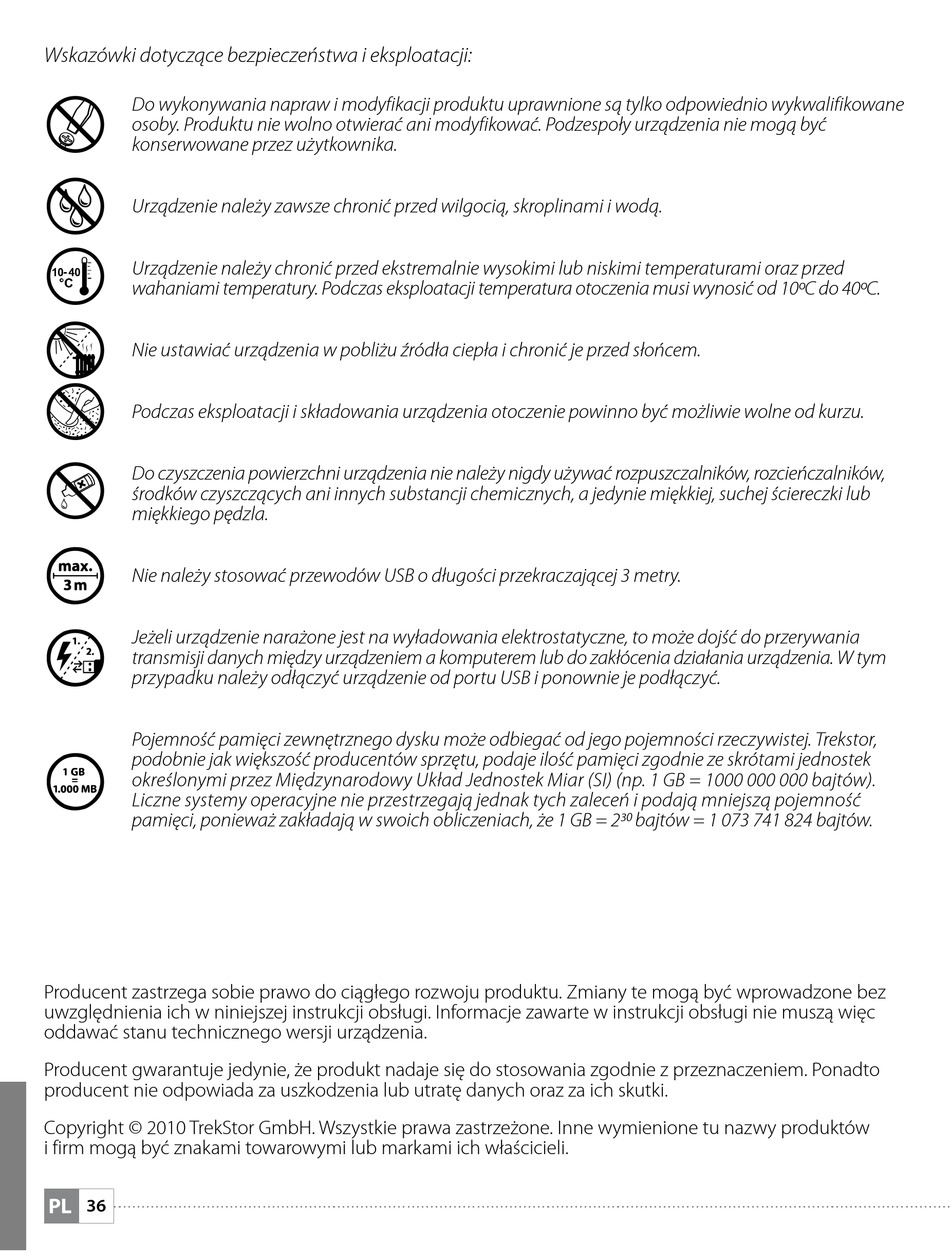 Wskazówki dotyczące bezpieczeństwa i eksploatacji:

Do wykonywania napraw i modyfikacji produktu uprawnione są tylko odpowiednio wykwalifikowane osoby. Produktu nie wolno otwierać ani modyfikować. Podzespoły urządzenia nie mogą być konserwowane przez użytkownika.

Urządzenie należy zawsze chronić przed wilgocią, skroplinami i wodą.

10-40 °C

Urządzenie należy chronić przed ekstremalnie wysokimi lub niskimi temperaturami oraz przed wahaniami temperatury. Podczas eksploatacji temperatura otoczenia musi wynosić od 10ºC do 40ºC.

Nie ustawiać urządzenia w pobliżu źródła ciepła i chronić je przed słońcem.

Podczas eksploatacji i składowania urządzenia otoczenie powinno być możliwie wolne od kurzu.

Do czyszczenia powierzchni urządzenia nie należy nigdy używać rozpuszczalników, rozcieńczalników, środków czyszczących ani innych substancji chemicznych, a jedynie miękkiej, suchej ściereczki lub miękkiego pędzla.

max. 3 m

Nie należy stosować przewodów USB o długości przekraczającej 3 metry.

1. 2.

Jeżeli urządzenie narażone jest na wyładowania elektrostatyczne, to może dojść do przerywania transmisji danych między urządzeniem a komputerem lub do zakłócenia działania urządzenia. W tym przypadku należy odłączyć urządzenie od portu USB i ponownie je podłączyć.

1 GB = 1.000 MB

Pojemność pamięci zewnętrznego dysku może odbiegać od jego pojemności rzeczywistej. Trekstor, podobnie jak większość producentów sprzętu, podaje ilość pamięci zgodnie ze skrótami jednostek określonymi przez Międzynarodowy Układ Jednostek Miar (SI) (np. 1 GB = 1000 000 000 bajtów). Liczne systemy operacyjne nie przestrzegają jednak tych zaleceń i podają mniejszą pojemność pamięci, ponieważ zakładają w swoich obliczeniach, że 1 GB = $2^{30}$ bajtów = 1 073 741 824 bajtów.

Producent zastrzega sobie prawo do ciągłego rozwoju produktu. Zmiany te mogą być wprowadzone bez uwzględnienia ich w niniejszej instrukcji obsługi. Informacje zawarte w instrukcji obsługi nie muszą więc oddawać stanu technicznego wersji urządzenia.

Producent gwarantuje jedynie, że produkt nadaje się do stosowania zgodnie z przeznaczeniem. Ponadto producent nie odpowiada za uszkodzenia lub utratę danych oraz za ich skutki.

Copyright © 2010 TrekStor GmbH. Wszystkie prawa zastrzeżone. Inne wymienione tu nazwy produktów i firm mogą być znakami towarowymi lub markami ich właścicieli.

PL 36